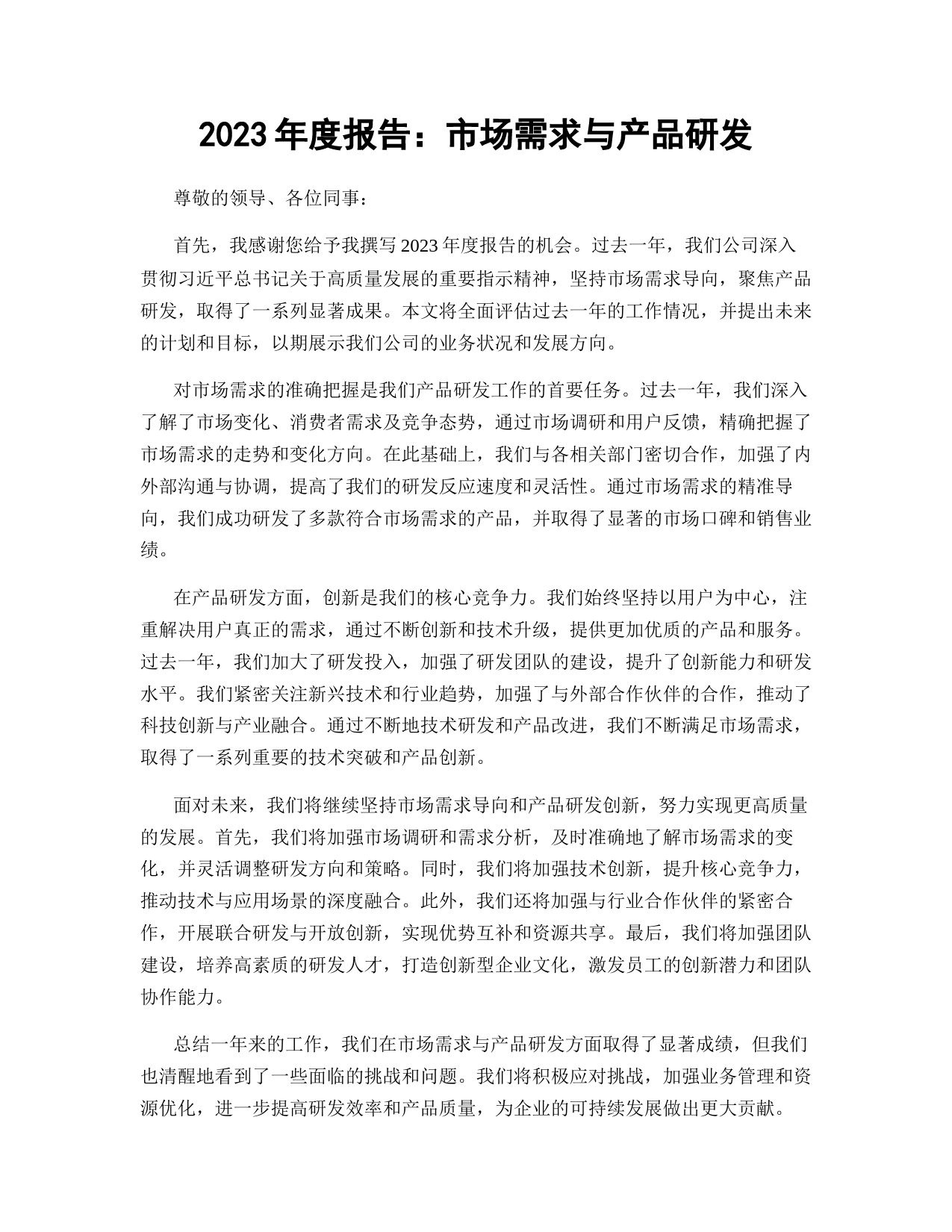 2023 年度报告：市场需求与产品研发

尊敬的领导、各位同事：

首先，我感谢您给予我撰写 2023 年度报告的机会。过去一年，我们公司深入贯彻习近平总书记关于高质量发展的重要指示精神，坚持市场需求导向，聚焦产品研发，取得了一系列显著成果。本文将全面评估过去一年的工作情况，并提出未来的计划和目标，以期展示我们公司的业务状况和发展方向。

对市场需求的准确把握是我们产品研发工作的首要任务。过去一年，我们深入了解了市场变化、消费者需求及竞争态势，通过市场调研和用户反馈，精确把握了市场需求的走势和变化方向。在此基础上，我们与各相关部门密切合作，加强了内外部沟通与协调，提高了我们的研发反应速度和灵活性。通过市场需求的精准导向，我们成功研发了多款符合市场需求的产品，并取得了显著的市场口碑和销售业绩。

在产品研发方面，创新是我们的核心竞争力。我们始终坚持以用户为中心，注重解决用户真正的需求，通过不断创新和技术升级，提供更加优质的产品和服务。过去一年，我们加大了研发投入，加强了研发团队的建设，提升了创新能力和研发水平。我们紧密关注新兴技术和行业趋势，加强了与外部合作伙伴的合作，推动了科技创新与产业融合。通过不断地技术研发和产品改进，我们不断满足市场需求，取得了一系列重要的技术突破和产品创新。

面对未来，我们将继续坚持市场需求导向和产品研发创新，努力实现更高质量的发展。首先，我们将加强市场调研和需求分析，及时准确地了解市场需求的变化，并灵活调整研发方向和策略。同时，我们将加强技术创新，提升核心竞争力，推动技术与应用场景的深度融合。此外，我们还将加强与行业合作伙伴的紧密合作，开展联合研发与开放创新，实现优势互补和资源共享。最后，我们将加强团队建设，培养高素质的研发人才，打造创新型企业文化，激发员工的创新潜力和团队协作能力。

总结一年来的工作，我们在市场需求与产品研发方面取得了显著成绩，但我们也清醒地看到了一些面临的挑战和问题。我们将积极应对挑战，加强业务管理和资源优化，进一步提高研发效率和产品质量，为企业的可持续发展做出更大贡献。